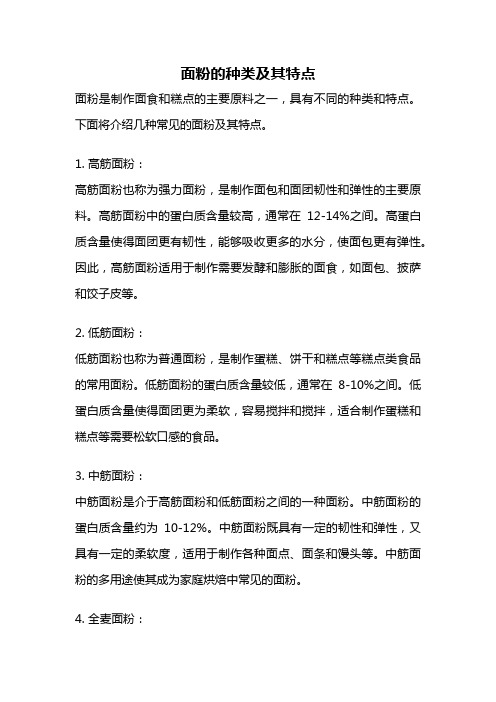 面粉的种类及其特点

面粉是制作面食和糕点的主要原料之一，具有不同的种类和特点。下面将介绍几种常见的面粉及其特点。

1. 高筋面粉：

高筋面粉也称为强力面粉，是制作面包和面团韧性和弹性的主要原料。高筋面粉中的蛋白质含量较高，通常在 12-14%之间。高蛋白质含量使得面团更有韧性，能够吸收更多的水分，使面包更有弹性。因此，高筋面粉适用于制作需要发酵和膨胀的面食，如面包、披萨和饺子皮等。

2. 低筋面粉：

低筋面粉也称为普通面粉，是制作蛋糕、饼干和糕点等糕点类食品的常用面粉。低筋面粉的蛋白质含量较低，通常在 8-10%之间。低蛋白质含量使得面团更为柔软，容易搅拌和搅拌，适合制作蛋糕和糕点等需要松软口感的食品。

3. 中筋面粉：

中筋面粉是介于高筋面粉和低筋面粉之间的一种面粉。中筋面粉的蛋白质含量约为 10-12%。中筋面粉既具有一定的韧性和弹性，又具有一定的柔软度，适用于制作各种面点、面条和馒头等。中筋面粉的多用途使其成为家庭烘焙中常见的面粉。

4. 全麦面粉：